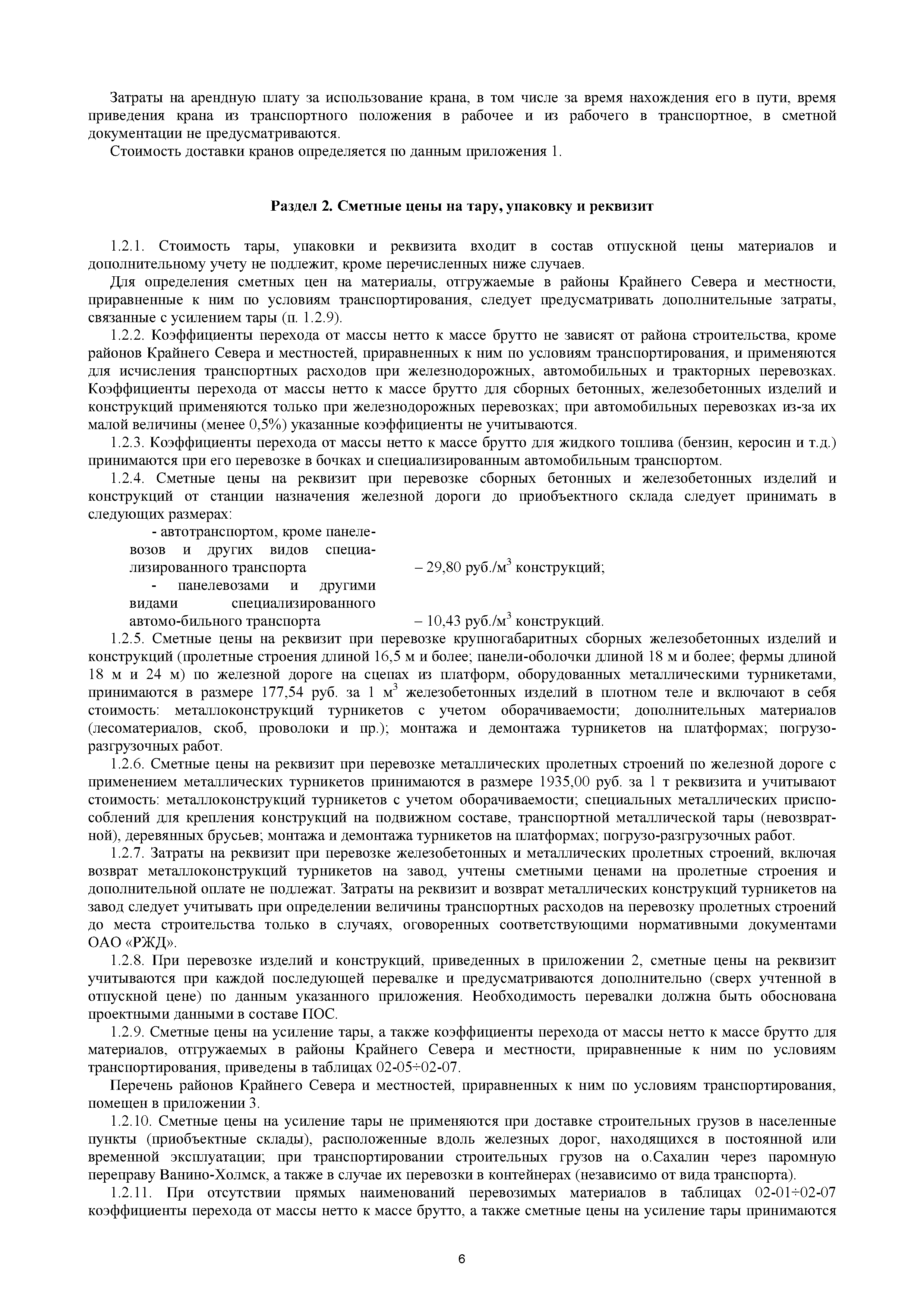 Затраты на арендную плату за использование крана, в том числе за время нахождения его в пути, время приведения крана из транспортного положения в рабочее и из рабочего в транспортное, в сметной документации не предусматриваются.

Стоимость доставки кранов определяется по данным приложения 1.

Раздел 2. Сметные цены на тару, упаковку и реквизит

1.2.1. Стоимость тары, упаковки и реквизита входит в состав отпускной цены материалов и дополнительному учету не подлежит, кроме перечисленных ниже случаев.

Для определения сметных цен на материалы, отгружаемые в районы Крайнего Севера и местности, приравненные к ним по условиям транспортирования, следует предусматривать дополнительные затраты, связанные с усилением тары (п. 1.2.9).

1.2.2. Коэффициенты перехода от массы нетто к массе брутто не зависят от района строительства, кроме районов Крайнего Севера и местностей, приравненных к ним по условиям транспортирования, и применяются для исчисления транспортных расходов при железнодорожных, автомобильных и тракторных перевозках. Коэффициенты перехода от массы нетто к массе брутто для сборных бетонных, железобетонных изделий и конструкций применяются только при железнодорожных перевозках; при автомобильных перевозках из-за их малой величины (менее 0,5%) указанные коэффициенты не учитываются.

1.2.3. Коэффициенты перехода от массы нетто к массе брутто для жидкого топлива (бензин, керосин и т.д.) принимаются при его перевозке в бочках и специализированным автомобильным транспортом.

1.2.4. Сметные цены на реквизит при перевозке сборных бетонных и железобетонных изделий и конструкций от станции назначения железной дороги до приобъектного склада следует принимать в следующих размерах:

- автотранспортом, кроме панелевозов и других видов специализированного транспорта – 29,80 руб./м$^3$ конструкций;

- панелевозами и другими видами специализированного автомо-бильного транспорта – 10,43 руб./м$^3$ конструкций.

1.2.5. Сметные цены на реквизит при перевозке крупногабаритных сборных железобетонных изделий и конструкций (пролетные строения длиной 16,5 м и более; панели-оболочки длиной 18 м и более; фермы длиной 18 м и 24 м) по железной дороге на сцепах из платформ, оборудованных металлическими турникетами, принимаются в размере 177,54 руб. за 1 м$^3$ железобетонных изделий в плотном теле и включают в себя стоимость: металлоконструкций турникетов с учетом оборачиваемости; дополнительных материалов (лесоматериалов, скоб, проволоки и пр.); монтажа и демонтажа турникетов на платформах; погрузо-разгрузочных работ.

1.2.6. Сметные цены на реквизит при перевозке металлических пролетных строений по железной дороге с применением металлических турникетов принимаются в размере 1935,00 руб. за 1 т реквизита и учитывают стоимость: металлоконструкций турникетов с учетом оборачиваемости; специальных металлических приспособлений для крепления конструкций на подвижном составе, транспортной металлической тары (невозвратной), деревянных брусьев; монтажа и демонтажа турникетов на платформах; погрузо-разгрузочных работ.

1.2.7. Затраты на реквизит при перевозке железобетонных и металлических пролетных строений, включая возврат металлоконструкций турникетов на завод, учтены сметными ценами на пролетные строения и дополнительной оплате не подлежат. Затраты на реквизит и возврат металлических конструкций турникетов на завод следует учитывать при определении величины транспортных расходов на перевозку пролетных строений до места строительства только в случаях, оговоренных соответствующими нормативными документами ОАО «РЖД».

1.2.8. При перевозке изделий и конструкций, приведенных в приложении 2, сметные цены на реквизит учитываются при каждой последующей перевалке и предусматриваются дополнительно (сверх учтенной в отпускной цене) по данным указанного приложения. Необходимость перевалки должна быть обоснована проектными данными в составе ПОС.

1.2.9. Сметные цены на усиление тары, а также коэффициенты перехода от массы нетто к массе брутто для материалов, отгружаемых в районы Крайнего Севера и местности, приравненные к ним по условиям транспортирования, приведены в таблицах 02-05÷02-07.

Перечень районов Крайнего Севера и местностей, приравненных к ним по условиям транспортирования, помещен в приложении 3.

1.2.10. Сметные цены на усиление тары не применяются при доставке строительных грузов в населенные пункты (приобъектные склады), расположенные вдоль железных дорог, находящихся в постоянной или временной эксплуатации; при транспортировании строительных грузов на о.Сахалин через паромную переправу Ванино-Холмск, а также в случае их перевозки в контейнерах (независимо от вида транспорта).

1.2.11. При отсутствии прямых наименований перевозимых материалов в таблицах 02-01÷02-07 коэффициенты перехода от массы нетто к массе брутто, а также сметные цены на усиление тары принимаются

6